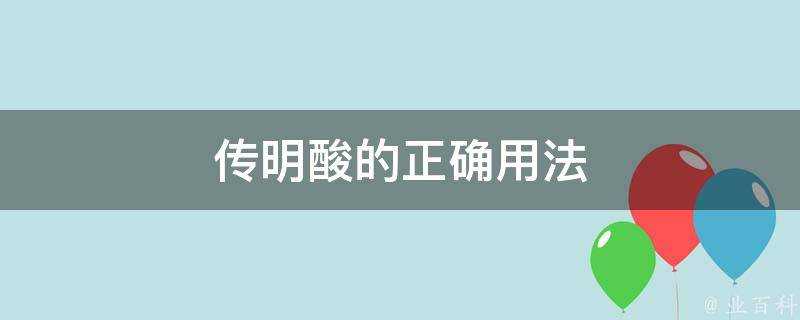 传明酸的正确用法

@ 业百科